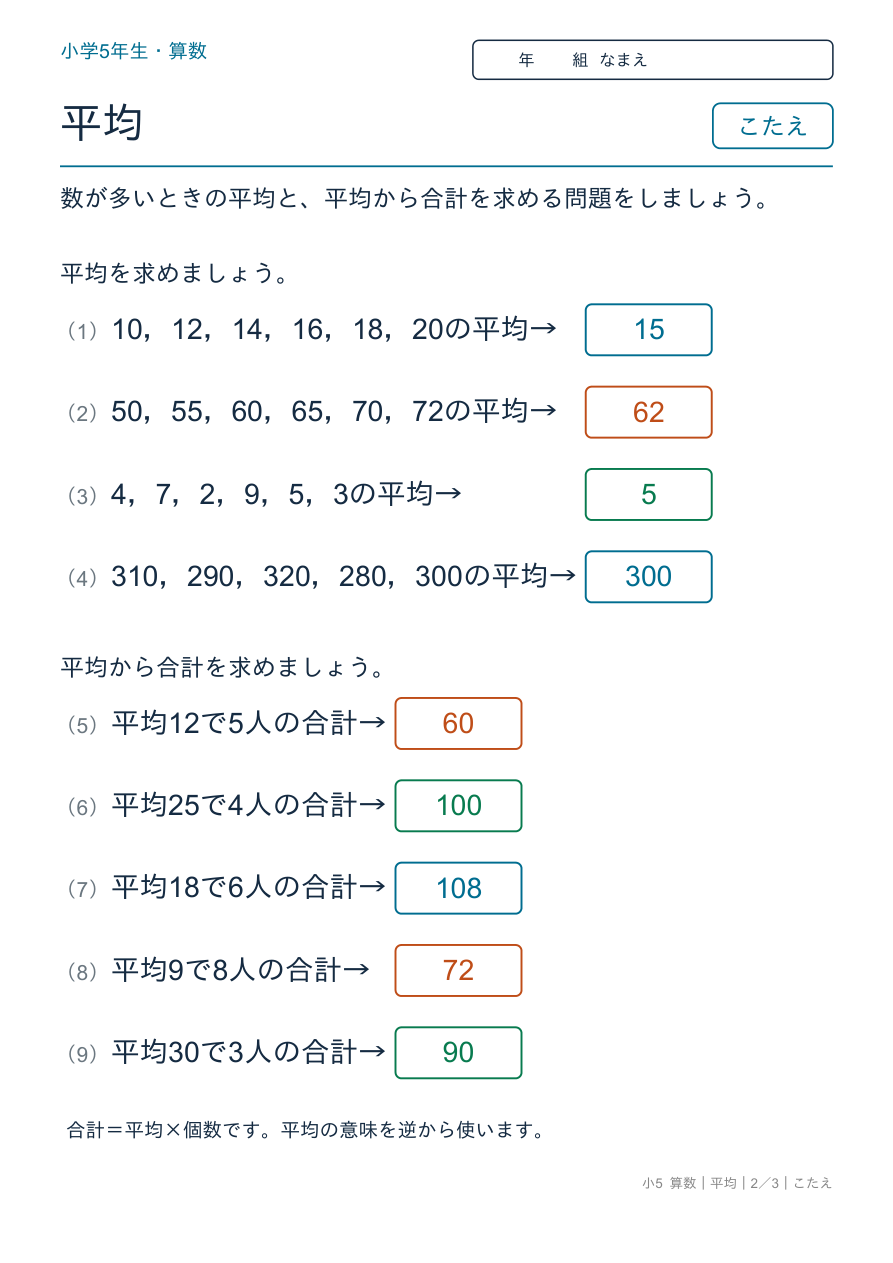 小学5年生・算数

年　組 なまえ

平均

こたえ

数が多いときの平均と、平均から合計を求める問題をしましょう。

平均を求めましょう。

（1）10，12，14，16，18，20の平均→ 15

（2）50，55，60，65，70，72の平均→ 62

（3）4，7，2，9，5，3の平均→ 5

（4）310，290，320，280，300の平均→ 300

平均から合計を求めましょう。

（5）平均12で5人の合計→ 60

（6）平均25で4人の合計→ 100

（7）平均18で6人の合計→ 108

（8）平均9で8人の合計→ 72

（9）平均30で3人の合計→ 90

合計＝平均×個数です。平均の意味を逆から使います。

小5 算数｜平均｜2／3｜こたえ